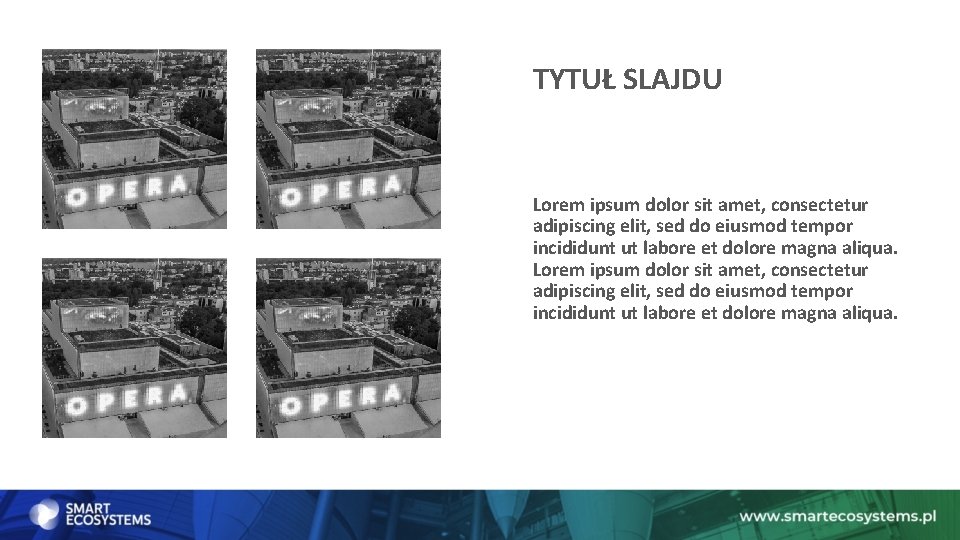 OPERA

OPERA

OPERA

OPERA

TYTUŁ SLAJDU

Lorem ipsum dolor sit amet, consectetur adipiscing elit, sed do eiusmod tempor incididunt ut labore et dolore magna aliqua. Lorem ipsum dolor sit amet, consectetur adipiscing elit, sed do eiusmod tempor incididunt ut labore et dolore magna aliqua.

SMART
ECOSYSTEMS

www.smartecosystems.pl